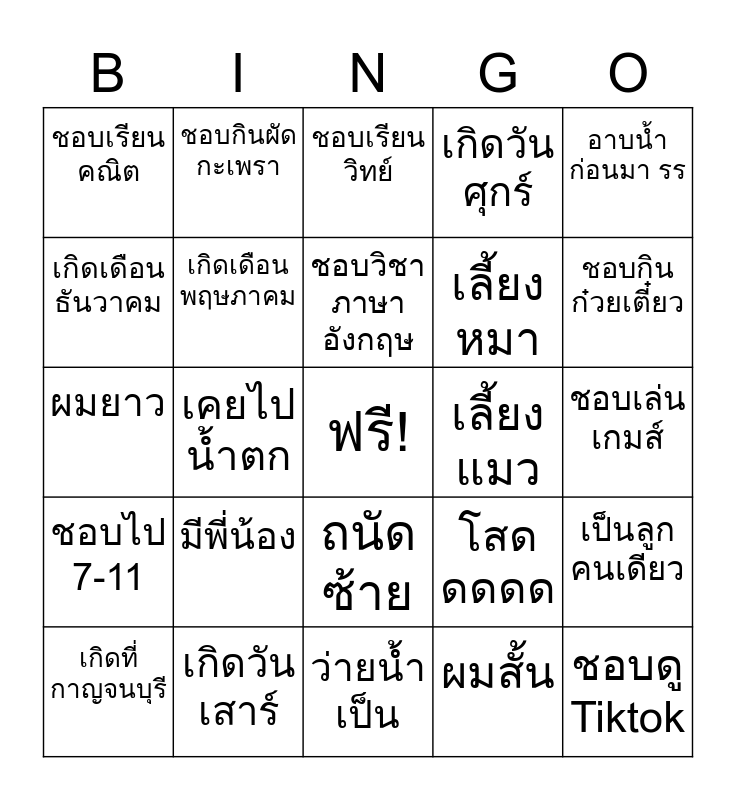 | B | I | N | G | O |
|---|---|---|---|---|
| ชอบเรียนคณิต | ชอบกินผัดกะเพรา | ชอบเรียนวิทย์ | เกิดวันศุกร์ | อาบน้ำก่อนมา รร |
| เกิดเดือนธันวาคม | เกิดเดือนพฤษภาคม | ชอบวิชาภาษาอังกฤษ | เลี้ยงหมา | ชอบกินก๋วยเตี๋ยว |
| ผมยาว | เคยไปน้ำตก | ฟรี! | เลี้ยงแมว | ชอบเล่นเกมส์ |
| ชอบไป 7-11 | มีพี่น้อง | ถนัดซ้าย | โสดดดดด | เป็นลูกคนเดียว |
| เกิดที่กาญจนบุรี | เกิดวันเสาร์ | ว่ายน้ำเป็น | ผมสั้น | ชอบดู Tiktok |